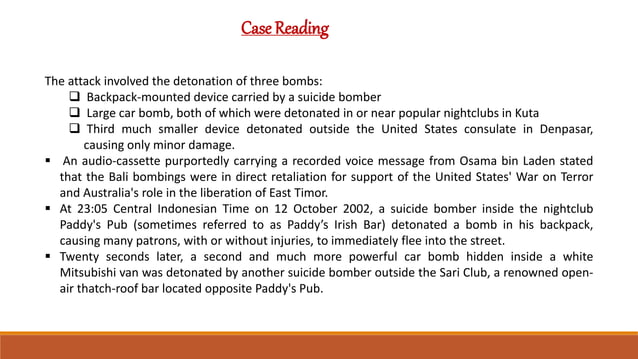 Case Reading

The attack involved the detonation of three bombs:

❑ Backpack-mounted device carried by a suicide bomber

❑ Large car bomb, both of which were detonated in or near popular nightclubs in Kuta

❑ Third much smaller device detonated outside the United States consulate in Denpasar, causing only minor damage.

▪ An audio-cassette purportedly carrying a recorded voice message from Osama bin Laden stated that the Bali bombings were in direct retaliation for support of the United States' War on Terror and Australia's role in the liberation of East Timor.

▪ At 23:05 Central Indonesian Time on 12 October 2002, a suicide bomber inside the nightclub Paddy's Pub (sometimes referred to as Paddy's Irish Bar) detonated a bomb in his backpack, causing many patrons, with or without injuries, to immediately flee into the street.

▪ Twenty seconds later, a second and much more powerful car bomb hidden inside a white Mitsubishi van was detonated by another suicide bomber outside the Sari Club, a renowned open-air thatch-roof bar located opposite Paddy's Pub.